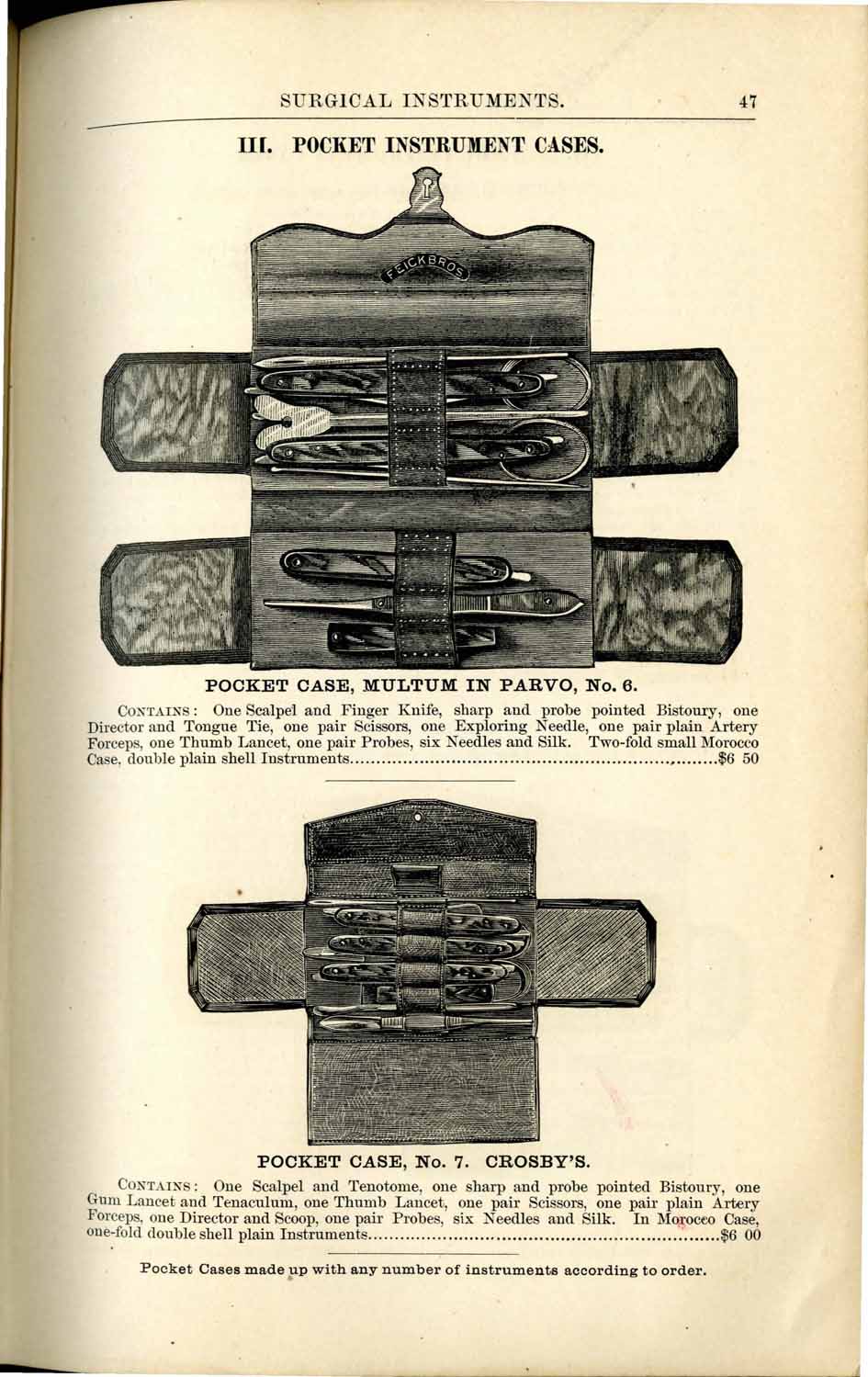 SURGICAL INSTRUMENTS. 47

III. POCKET INSTRUMENT CASES.

FEICK BROS

POCKET CASE, MULTUM IN PARVO, No. 6.

CONTAINS: One Scalpel and Finger Knife, sharp and probe pointed Bistoury, one Director and Tongue Tie, one pair Scissors, one Exploring Needle, one pair plain Artery Forceps, one Thumb Lancet, one pair Probes, six Needles and Silk. Two-fold small Morocco Case, double plain shell Instruments $6 50

POCKET CASE, No. 7. CROSBY'S.

CONTAINS: One Scalpel and Tenotome, one sharp and probe pointed Bistoury, one Gum Lancet and Tenaculum, one Thumb Lancet, one pair Scissors, one pair plain Artery Forceps, one Director and Scoop, one pair Probes, six Needles and Silk. In Morocco Case, one-fold double shell plain Instruments $6 00

Pocket Cases made up with any number of instruments according to order.